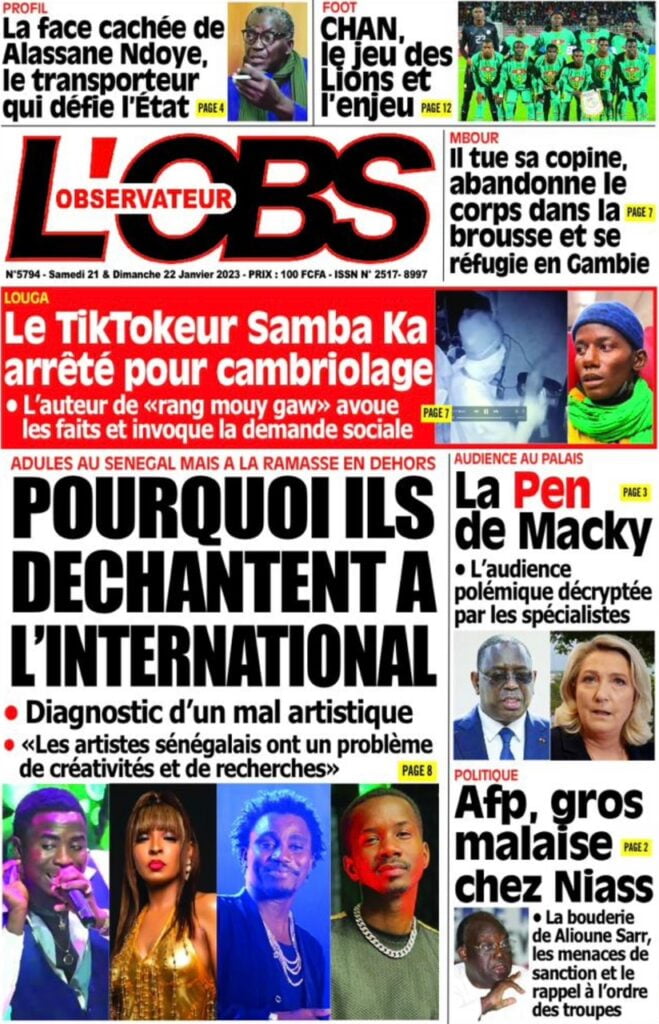 PROFIL
La face cachée de Alassane Ndoye, le transporteur qui défie l'État PAGE 4

FOOT
CHAN, le jeu des Lions et l'enjeu PAGE 12

L'OBS
OBSERVATEUR

N°5794 - Samedi 21 & Dimanche 22 Janvier 2023 - PRIX : 100 FCFA - ISSN N° 2517- 8997

MBOUR
Il tue sa copine, abandonne le corps dans la brousse et se réfugie en Gambie PAGE 7

LOUGA
Le TikTokeur Samba Ka arrêté pour cambriolage
• L'auteur de «rang mouy gaw» avoue les faits et invoque la demande sociale PAGE 7

ADULES AU SENEGAL MAIS A LA RAMASSE EN DEHORS
POURQUOI ILS DECHANTENT A L'INTERNATIONAL
• Diagnostic d'un mal artistique
• «Les artistes sénégalais ont un problème de créativités et de recherches» PAGE 8

AUDIENCE AU PALAIS
La Pen de Macky PAGE 3
• L'audience polémique décryptée par les spécialistes

POLITIQUE
Afp, gros malaise chez Niass PAGE 2
• La bouderie de Alioune Sarr, les menaces de sanction et le rappel à l'ordre des troupes